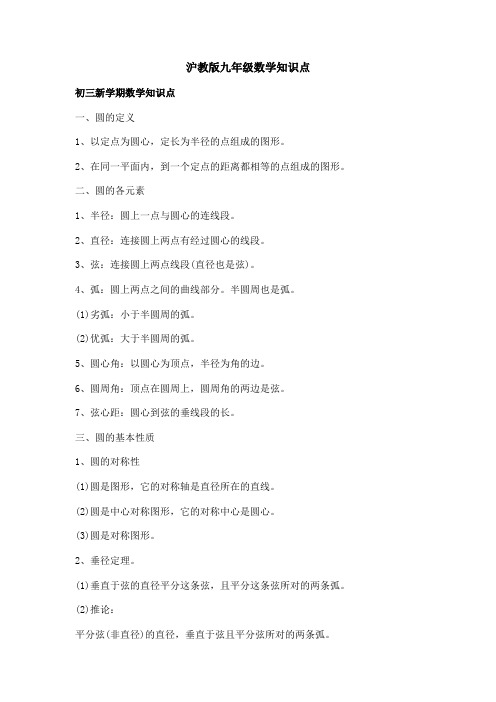 沪教版九年级数学知识点

初三新学期数学知识点

一、圆的定义

1、以定点为圆心，定长为半径的点组成的图形。

2、在同一平面内，到一个定点的距离都相等的点组成的图形。

二、圆的各元素

1、半径：圆上一点与圆心的连线段。

2、直径：连接圆上两点有经过圆心的线段。

3、弦：连接圆上两点线段(直径也是弦)。

4、弧：圆上两点之间的曲线部分。半圆周也是弧。

(1)劣弧：小于半圆周的弧。

(2)优弧：大于半圆周的弧。

5、圆心角：以圆心为顶点，半径为角的边。

6、圆周角：顶点在圆周上，圆周角的两边是弦。

7、弦心距：圆心到弦的垂线段的长。

三、圆的基本性质

1、圆的对称性

(1)圆是图形，它的对称轴是直径所在的直线。

(2)圆是中心对称图形，它的对称中心是圆心。

(3)圆是对称图形。

2、垂径定理。

(1)垂直于弦的直径平分这条弦，且平分这条弦所对的两条弧。

(2)推论：

平分弦(非直径)的直径，垂直于弦且平分弦所对的两条弧。